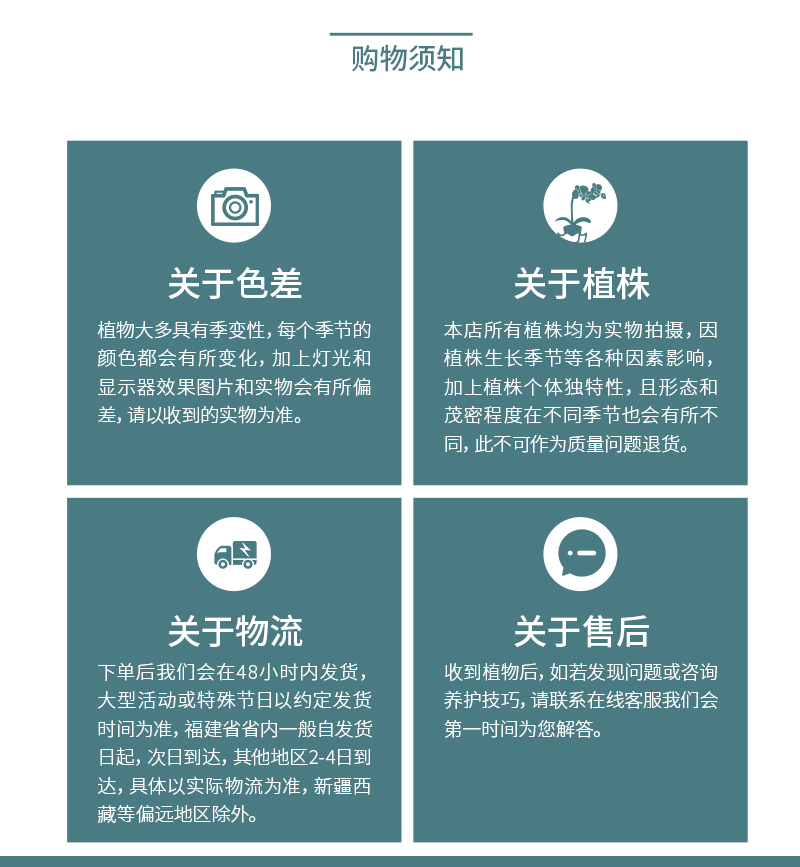 购物须知

关于色差

植物大多具有季变性，每个季节的颜色都会有所变化，加上灯光和显示器效果图片和实物会有所偏差，请以收到的实物为准。

关于植株

本店所有植株均为实物拍摄，因植株生长季节等各种因素影响，加上植株个体独特性，且形态和茂密程度在不同季节也会有所不同，此不可作为质量问题退货。

关于物流

下单后我们会在48小时内发货，大型活动或特殊节日以约定发货时间为准，福建省省内一般自发货日起，次日到达，其他地区2-4日到达，具体以实际物流为准，新疆西藏等偏远地区除外。

关于售后

收到植物后，如若发现问题或咨询养护技巧，请联系在线客服我们会第一时间为您解答。